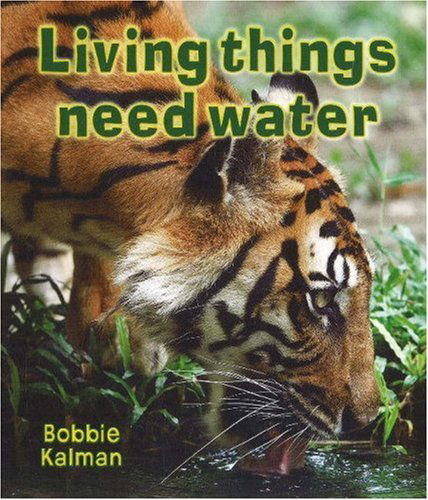 Living things need water

Bobbie Kalman